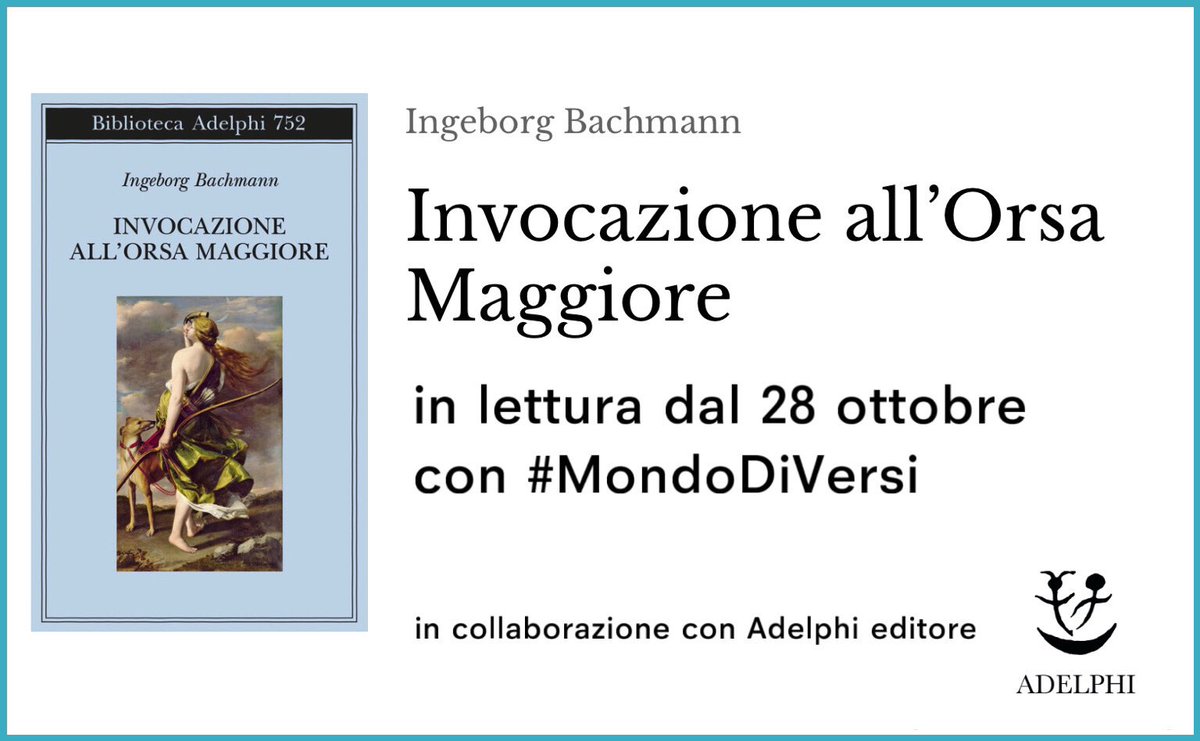 Biblioteca Adelphi 752

Ingeborg Bachmann

INVOCAZIONE ALL'ORSA MAGGIORE

Ingeborg Bachmann

Invocazione all'Orsa Maggiore

in lettura dal 28 ottobre con #MondoDiVersi

in collaborazione con Adelphi editore

ADELPHI